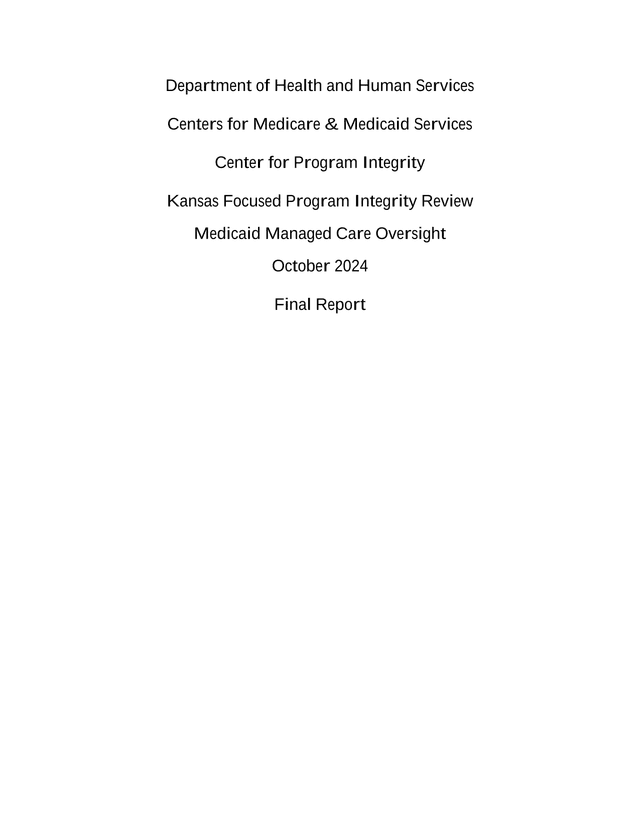 Department of Health and Human Services

Centers for Medicare & Medicaid Services

Center for Program Integrity

Kansas Focused Program Integrity Review

Medicaid Managed Care Oversight

October 2024

Final Report